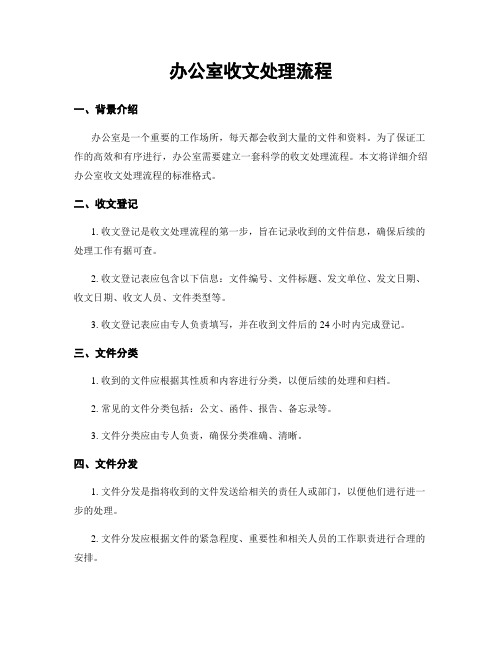 办公室收文处理流程

一、背景介绍

办公室是一个重要的工作场所，每天都会收到大量的文件和资料。为了保证工作的高效和有序进行，办公室需要建立一套科学的收文处理流程。本文将详细介绍办公室收文处理流程的标准格式。

二、收文登记

1. 收文登记是收文处理流程的第一步，旨在记录收到的文件信息，确保后续的处理工作有据可查。

2. 收文登记表应包含以下信息：文件编号、文件标题、发文单位、发文日期、收文日期、收文人员、文件类型等。

3. 收文登记表应由专人负责填写，并在收到文件后的 24 小时内完成登记。

三、文件分类

1. 收到的文件应根据其性质和内容进行分类，以便后续的处理和归档。

2. 常见的文件分类包括：公文、函件、报告、备忘录等。

3. 文件分类应由专人负责，确保分类准确、清晰。

四、文件分发

1. 文件分发是指将收到的文件发送给相关的责任人或部门，以便他们进行进一步的处理。

2. 文件分发应根据文件的紧急程度、重要性和相关人员的工作职责进行合理的安排。